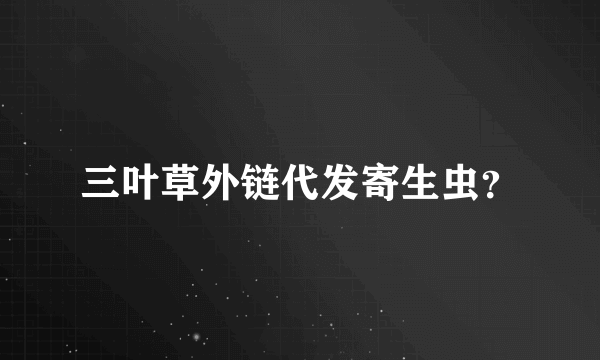 三叶草外链代发寄生虫?